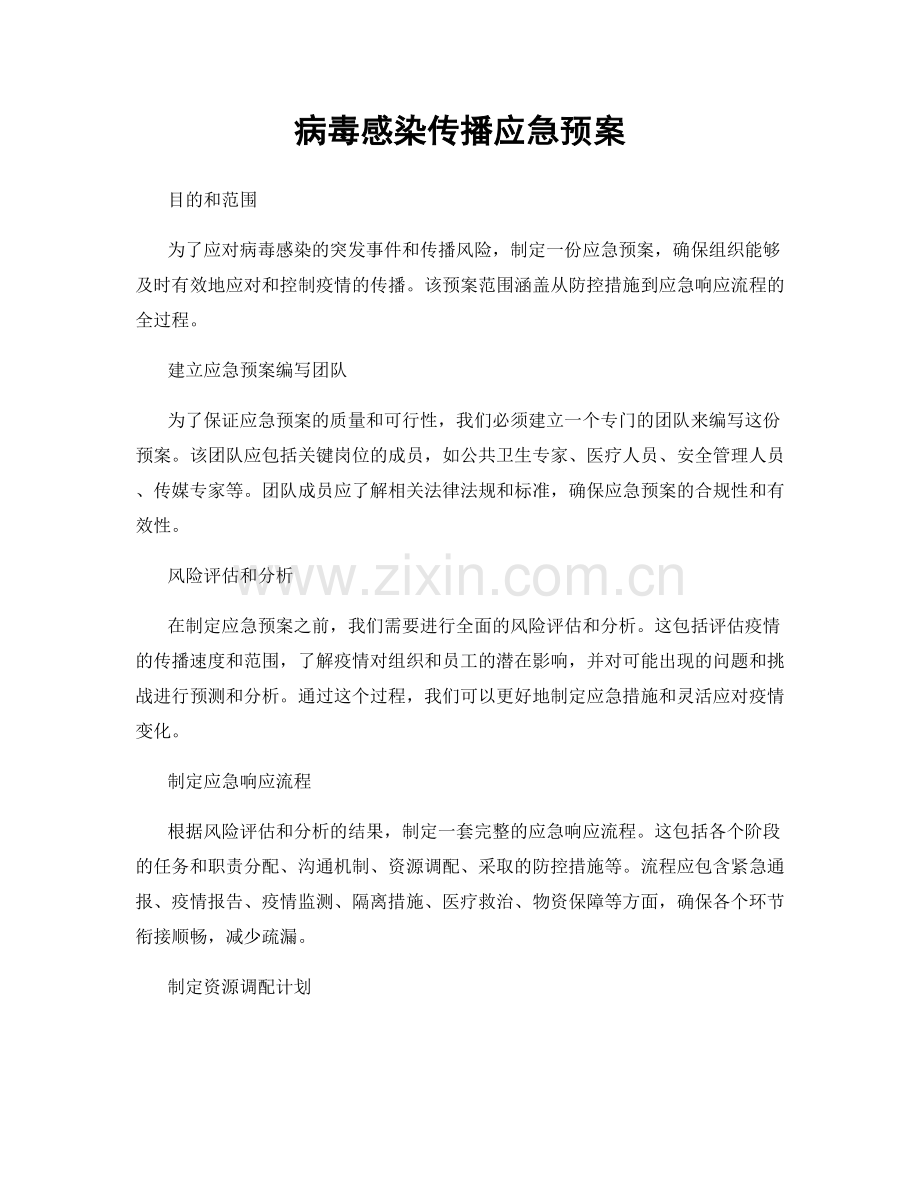 病毒感染传播应急预案

目的和范围

为了应对病毒感染的突发事件和传播风险，制定一份应急预案，确保组织能够及时有效地应对和控制疫情的传播。该预案范围涵盖从防控措施到应急响应流程的全过程。

建立应急预案编写团队

为了保证应急预案的质量和可行性，我们必须建立一个专门的团队来编写这份预案。该团队应包括关键岗位的成员，如公共卫生专家、医疗人员、安全管理人员、传媒专家等。团队成员应了解相关法律法规和标准，确保应急预案的合规性和有效性。

风险评估和分析

www.zixin.com.cn

在制定应急预案之前，我们需要进行全面的风险评估和分析。这包括评估疫情的传播速度和范围，了解疫情对组织和员工的潜在影响，并对可能出现的问题和挑战进行预测和分析。通过这个过程，我们可以更好地制定应急措施和灵活应对疫情变化。

制定应急响应流程

根据风险评估和分析的结果，制定一套完整的应急响应流程。这包括各个阶段的任务和职责分配、沟通机制、资源调配、采取的防控措施等。流程应包含紧急通报、疫情报告、疫情监测、隔离措施、医疗救治、物资保障等方面，确保各个环节衔接顺畅，减少疏漏。

制定资源调配计划